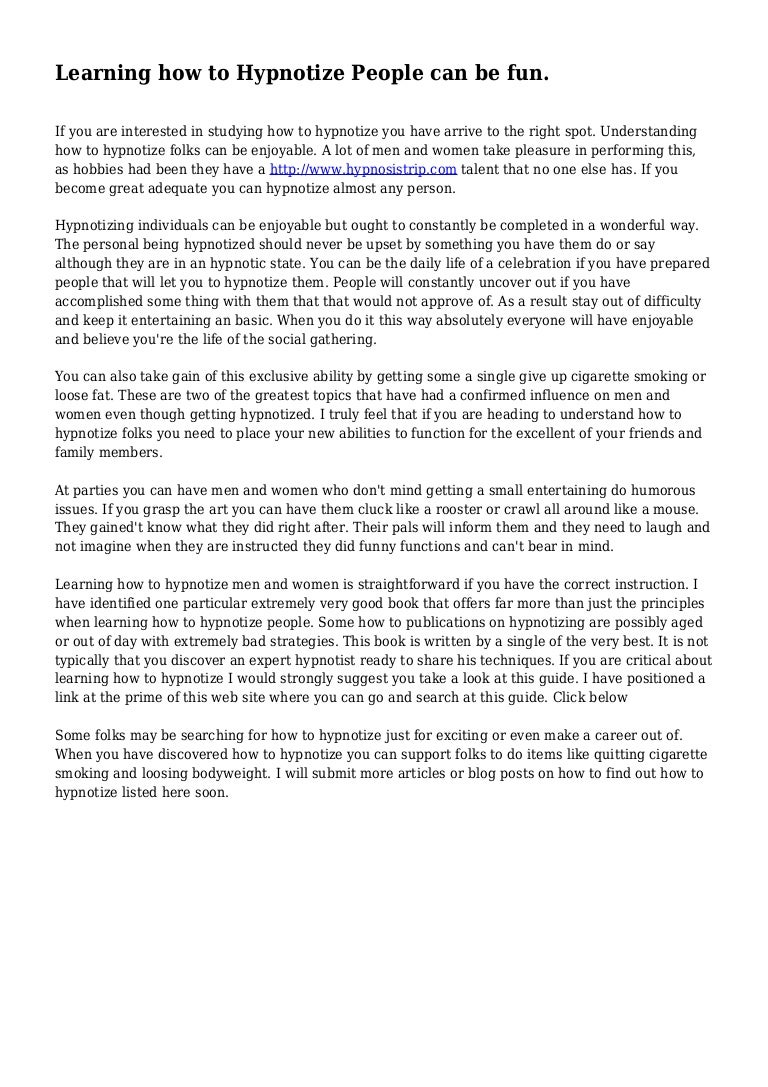 Learning how to Hypnotize People can be fun.

If you are interested in studying how to hypnotize you have arrive to the right spot. Understanding how to hypnotize folks can be enjoyable. A lot of men and women take pleasure in performing this, as hobbies had been they have a http://www.hypnosistrip.com talent that no one else has. If you become great adequate you can hypnotize almost any person.

Hypnotizing individuals can be enjoyable but ought to constantly be completed in a wonderful way. The personal being hypnotized should never be upset by something you have them do or say although they are in an hypnotic state. You can be the daily life of a celebration if you have prepared people that will let you to hypnotize them. People will constantly uncover out if you have accomplished some thing with them that that would not approve of. As a result stay out of difficulty and keep it entertaining an basic. When you do it this way absolutely everyone will have enjoyable and believe you're the life of the social gathering.

You can also take gain of this exclusive ability by getting some a single give up cigarette smoking or loose fat. These are two of the greatest topics that have had a confirmed influence on men and women even though getting hypnotized. I truly feel that if you are heading to understand how to hypnotize folks you need to place your new abilities to function for the excellent of your friends and family members.

At parties you can have men and women who don't mind getting a small entertaining do humorous issues. If you grasp the art you can have them cluck like a rooster or crawl all around like a mouse. They gained't know what they did right after. Their pals will inform them and they need to laugh and not imagine when they are instructed they did funny functions and can't bear in mind.

Learning how to hypnotize men and women is straightforward if you have the correct instruction. I have identified one particular extremely very good book that offers far more than just the principles when learning how to hypnotize people. Some how to publications on hypnotizing are possibly aged or out of day with extremely bad strategies. This book is written by a single of the very best. It is not typically that you discover an expert hypnotist ready to share his techniques. If you are critical about learning how to hypnotize I would strongly suggest you take a look at this guide. I have positioned a link at the prime of this web site where you can go and search at this guide. Click below

Some folks may be searching for how to hypnotize just for exciting or even make a career out of. When you have discovered how to hypnotize you can support folks to do items like quitting cigarette smoking and loosing bodyweight. I will submit more articles or blog posts on how to find out how to hypnotize listed here soon.